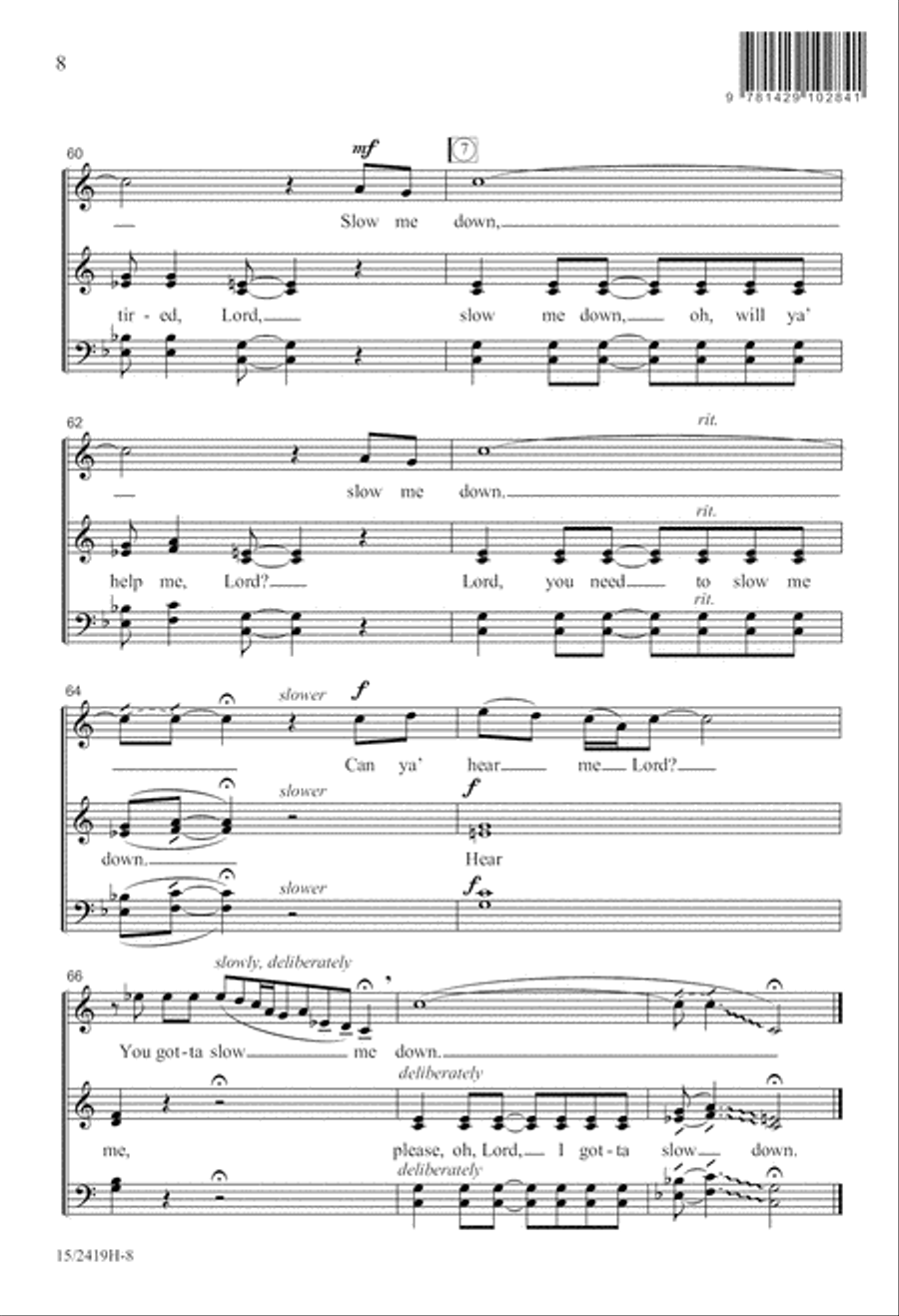 8

9 781429 102841

60

mf

7

Slow me down,

tir-ed, Lord,

slow me down, oh, will ya'

62

rit.

slow me down.

rit.

help me, Lord?

Lord, you need to slow me

rit.

64

slower

f

Can ya' hear me Lord?

slower

f

down.

Hear

slower

f

66

slowly, deliberately

You got-ta slow me down.

deliberately

me,

please, oh, Lord, I got-ta slow down.

deliberately

15/2419H-8